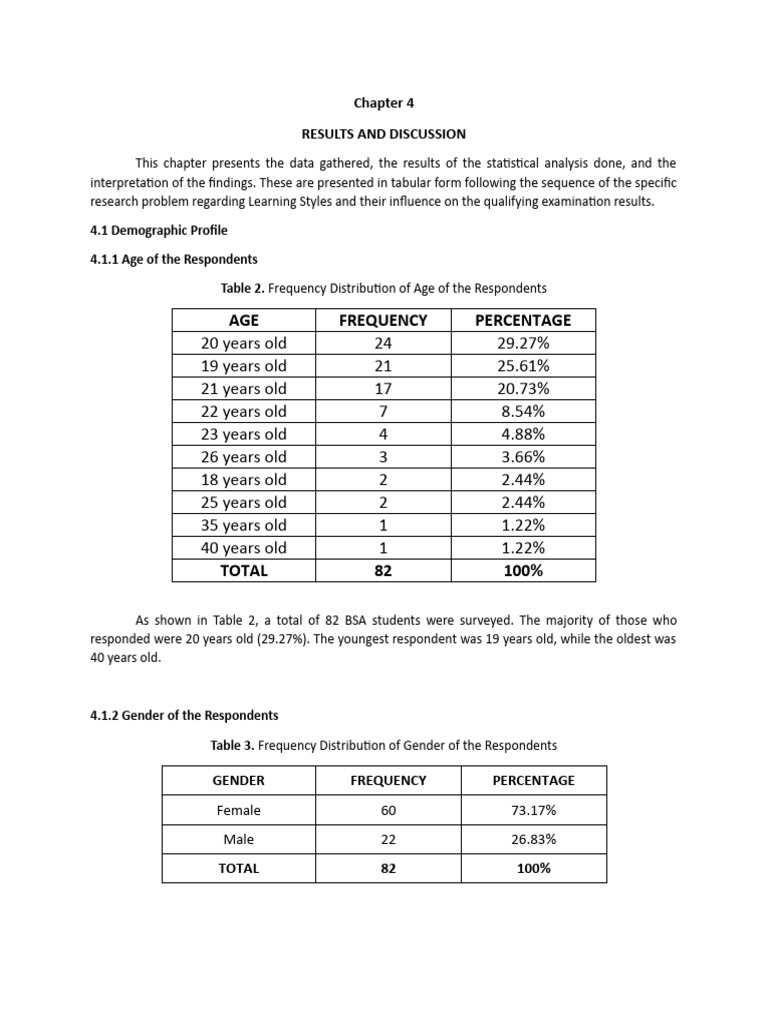 Chapter 4

RESULTS AND DISCUSSION

This chapter presents the data gathered, the results of the statistical analysis done, and the interpretation of the findings. These are presented in tabular form following the sequence of the specific research problem regarding Learning Styles and their influence on the qualifying examination results.

4.1 Demographic Profile

4.1.1 Age of the Respondents

Table 2. Frequency Distribution of Age of the Respondents

| AGE | FREQUENCY | PERCENTAGE |
|---|---|---|
| 20 years old | 24 | 29.27% |
| 19 years old | 21 | 25.61% |
| 21 years old | 17 | 20.73% |
| 22 years old | 7 | 8.54% |
| 23 years old | 4 | 4.88% |
| 26 years old | 3 | 3.66% |
| 18 years old | 2 | 2.44% |
| 25 years old | 2 | 2.44% |
| 35 years old | 1 | 1.22% |
| 40 years old | 1 | 1.22% |
| TOTAL | 82 | 100% |

As shown in Table 2, a total of 82 BSA students were surveyed. The majority of those who responded were 20 years old (29.27%). The youngest respondent was 19 years old, while the oldest was 40 years old.

4.1.2 Gender of the Respondents

Table 3. Frequency Distribution of Gender of the Respondents

| GENDER | FREQUENCY | PERCENTAGE |
|---|---|---|
| Female | 60 | 73.17% |
| Male | 22 | 26.83% |
| TOTAL | 82 | 100% |